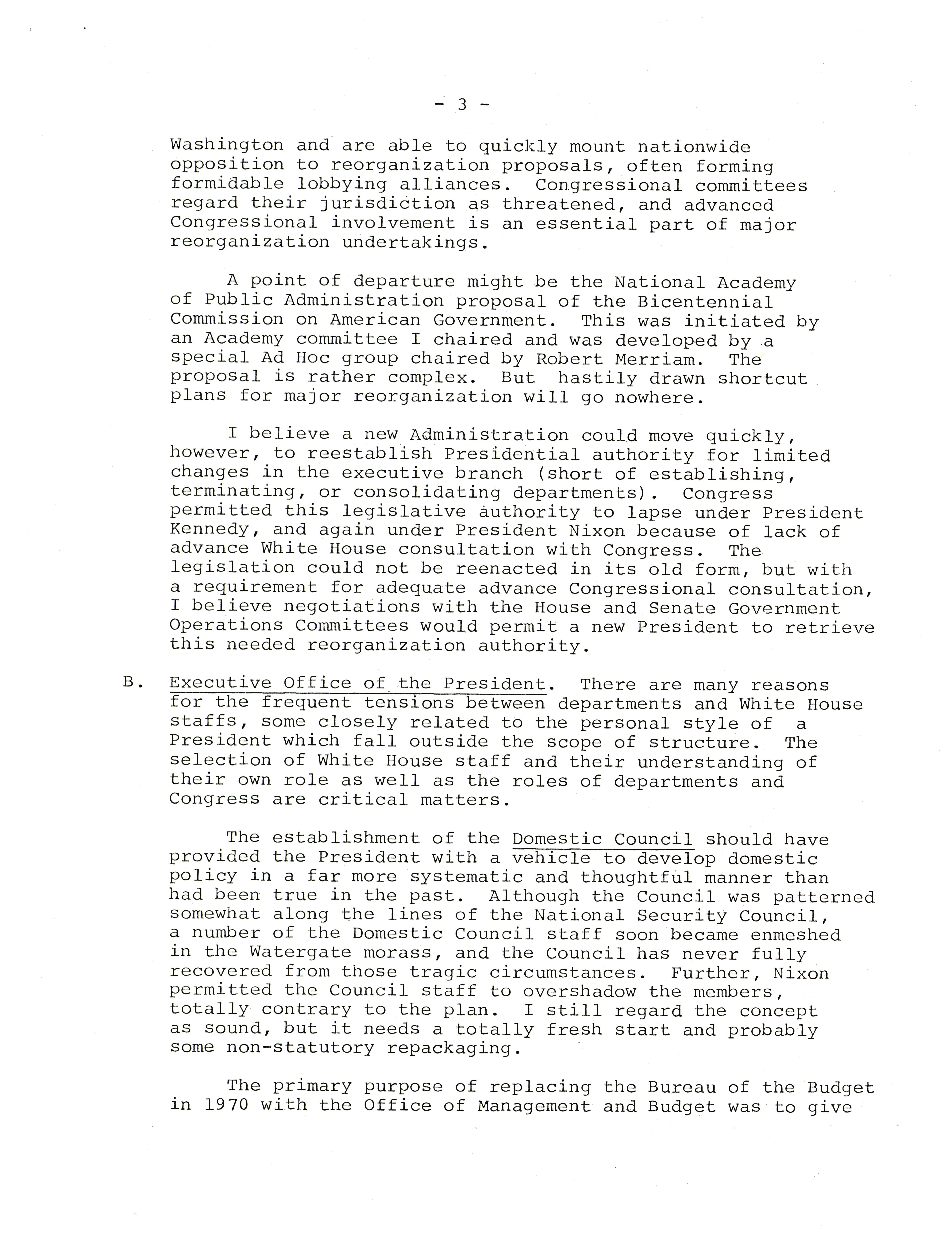 - 3 -

Washington and are able to quickly mount nationwide opposition to reorganization proposals, often forming formidable lobbying alliances. Congressional committees regard their jurisdiction as threatened, and advanced Congressional involvement is an essential part of major reorganization undertakings.

A point of departure might be the National Academy of Public Administration proposal of the Bicentennial Commission on American Government. This was initiated by an Academy committee I chaired and was developed by a special Ad Hoc group chaired by Robert Merriam. The proposal is rather complex. But hastily drawn shortcut plans for major reorganization will go nowhere.

I believe a new Administration could move quickly, however, to reestablish Presidential authority for limited changes in the executive branch (short of establishing, terminating, or consolidating departments). Congress permitted this legislative authority to lapse under President Kennedy, and again under President Nixon because of lack of advance White House consultation with Congress. The legislation could not be reenacted in its old form, but with a requirement for adequate advance Congressional consultation, I believe negotiations with the House and Senate Government Operations Committees would permit a new President to retrieve this needed reorganization authority.

B. Executive Office of the President. There are many reasons for the frequent tensions between departments and White House staffs, some closely related to the personal style of a President which fall outside the scope of structure. The selection of White House staff and their understanding of their own role as well as the roles of departments and Congress are critical matters.

The establishment of the Domestic Council should have provided the President with a vehicle to develop domestic policy in a far more systematic and thoughtful manner than had been true in the past. Although the Council was patterned somewhat along the lines of the National Security Council, a number of the Domestic Council staff soon became enmeshed in the Watergate morass, and the Council has never fully recovered from those tragic circumstances. Further, Nixon permitted the Council staff to overshadow the members, totally contrary to the plan. I still regard the concept as sound, but it needs a totally fresh start and probably some non-statutory repackaging.

The primary purpose of replacing the Bureau of the Budget in 1970 with the Office of Management and Budget was to give